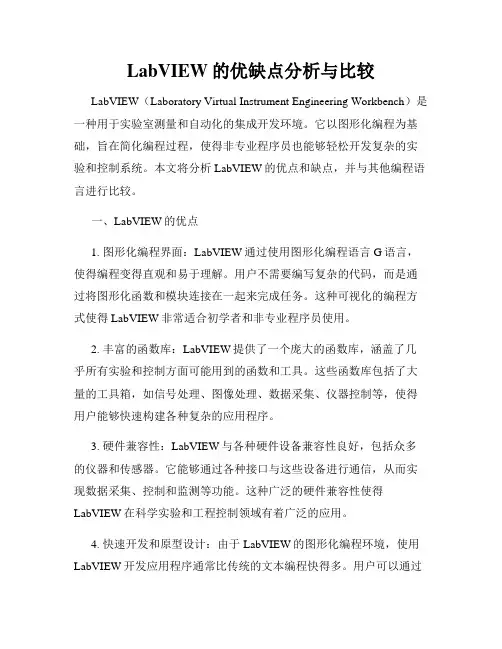 LabVIEW 的优缺点分析与比较

LabVIEW（Laboratory Virtual Instrument Engineering Workbench）是一种用于实验室测量和自动化的集成开发环境。它以图形化编程为基础，旨在简化编程过程，使得非专业程序员也能够轻松开发复杂的实验和控制系统。本文将分析 LabVIEW 的优点和缺点，并与其他编程语言进行比较。

一、LabVIEW 的优点

1. 图形化编程界面：LabVIEW 通过使用图形化编程语言 G 语言，使得编程变得直观和易于理解。用户不需要编写复杂的代码，而是通过将图形化函数和模块连接在一起来完成任务。这种可视化的编程方式使得 LabVIEW 非常适合初学者和非专业程序员使用。

2. 丰富的函数库：LabVIEW 提供了一个庞大的函数库，涵盖了几乎所有实验和控制方面可能用到的函数和工具。这些函数库包括了大量的工具箱，如信号处理、图像处理、数据采集、仪器控制等，使得用户能够快速构建各种复杂的应用程序。

3. 硬件兼容性：LabVIEW 与各种硬件设备兼容性良好，包括众多的仪器和传感器。它能够通过各种接口与这些设备进行通信，从而实现数据采集、控制和监测等功能。这种广泛的硬件兼容性使得 LabVIEW 在科学实验和工程控制领域有着广泛的应用。

4. 快速开发和原型设计：由于 LabVIEW 的图形化编程环境，使用 LabVIEW 开发应用程序通常比传统的文本编程快得多。用户可以通过